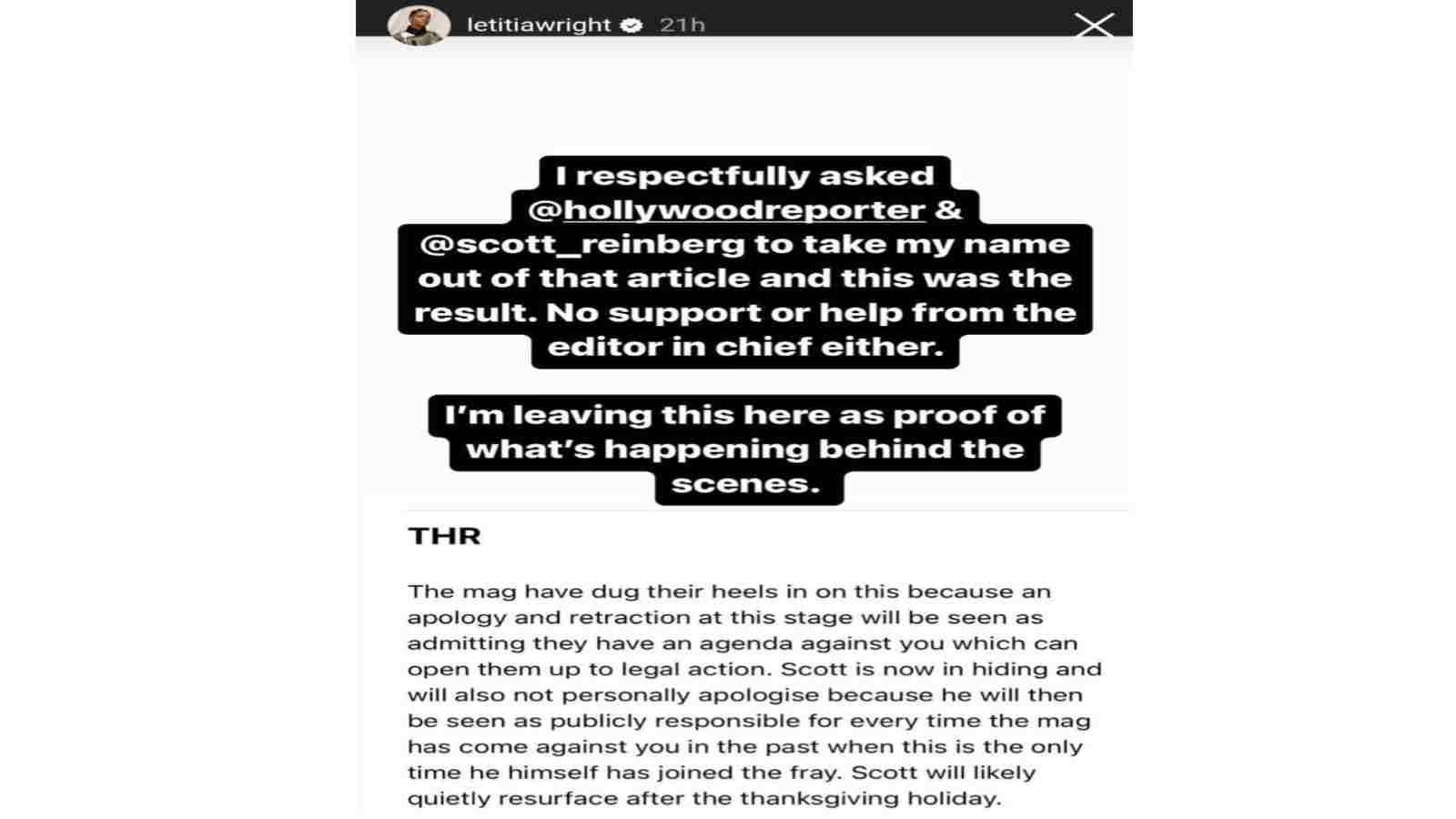 letitiawright 21h

I respectfully asked @hollywoodreporter & @scott_reinberg to take my name out of that article and this was the result. No support or help from the editor in chief either.

I'm leaving this here as proof of what's happening behind the scenes.

THR

The mag have dug their heels in on this because an apology and retraction at this stage will be seen as admitting they have an agenda against you which can open them up to legal action. Scott is now in hiding and will also not personally apologise because he will then be seen as publicly responsible for every time the mag has come against you in the past when this is the only time he himself has joined the fray. Scott will likely quietly resurface after the thanksgiving holiday.